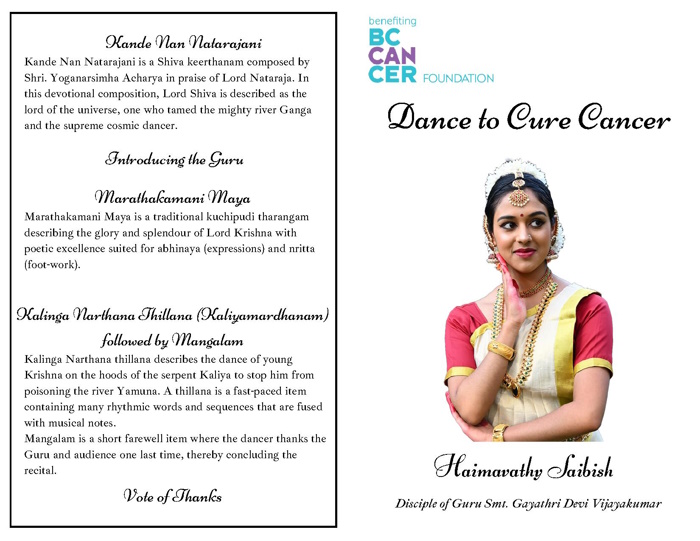 Kande Nan Natarajani

Kande Nan Natarajani is a Shiva keerthanam composed by Shri. Yoganarsimha Acharya in praise of Lord Nataraja. In this devotional composition, Lord Shiva is described as the lord of the universe, one who tamed the mighty river Ganga and the supreme cosmic dancer.

Introducing the Guru

Marathakamani Maya

Marathakamani Maya is a traditional kuchipudi tharangam describing the glory and splendour of Lord Krishna with poetic excellence suited for abhinaya (expressions) and nritta (foot-work).

Kalinga Narthana Thillana (Kaliyamardhanam) followed by Mangalam

Kalinga Narthana thillana describes the dance of young Krishna on the hoods of the serpent Kaliya to stop him from poisoning the river Yamuna. A thillana is a fast-paced item containing many rhythmic words and sequences that are fused with musical notes.
Mangalam is a short farewell item where the dancer thanks the Guru and audience one last time, thereby concluding the recital.

Vote of Thanks

benefiting
BC CANCER FOUNDATION

Dance to Cure Cancer

Haimavathy Saibish

Disciple of Guru Smt. Gayathri Devi Vijayakumar